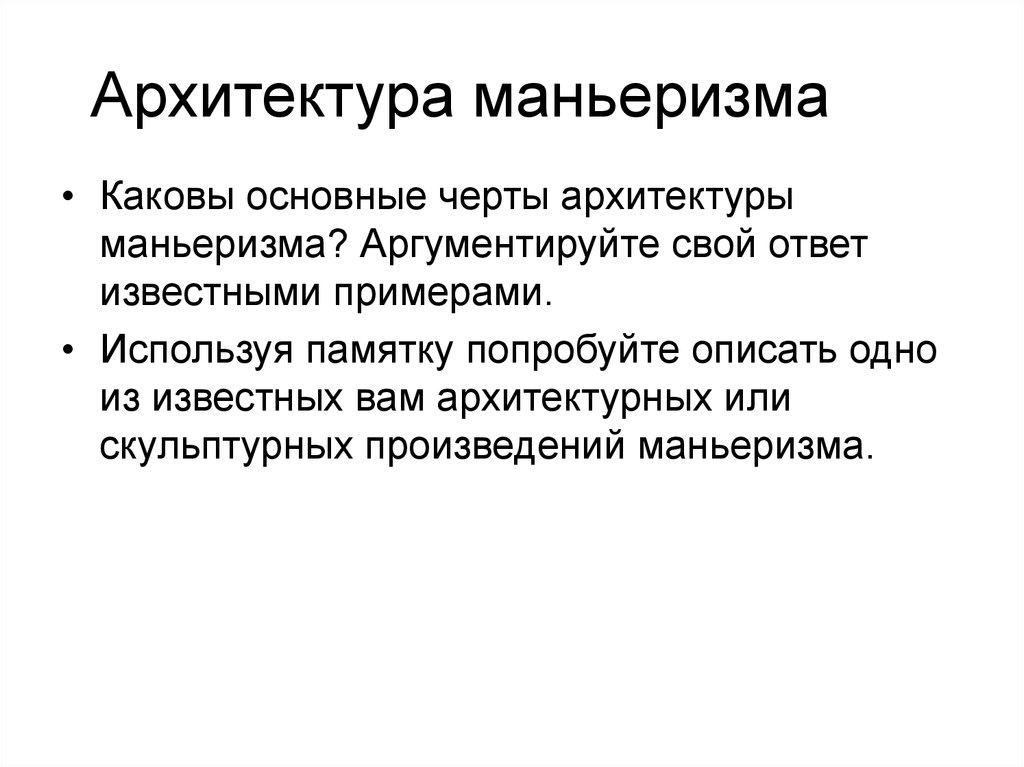 Архитектура маньеризма

• Каковы основные черты архитектуры маньеризма? Аргументируйте свой ответ известными примерами.
• Используя памятку попробуйте описать одно из известных вам архитектурных или скульптурных произведений маньеризма.